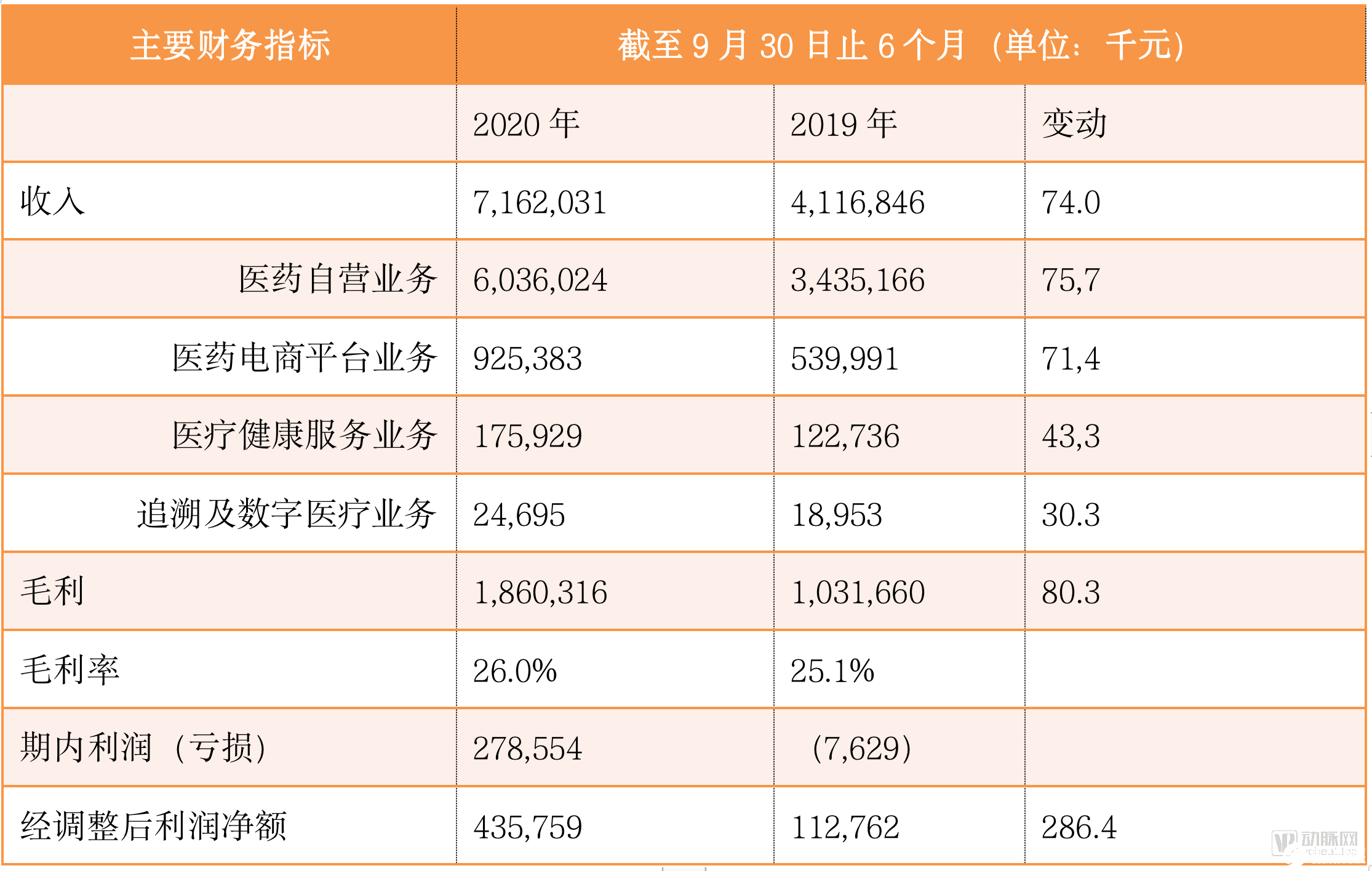 | 主要财务指标 | 截至9月30日止6个月（单位：千元） | | |
|---|---|---|---|
| | 2020年 | 2019年 | 变动 |
| 收入 | 7,162,031 | 4,116,846 | 74.0 |
| 医药自营业务 | 6,036,024 | 3,435,166 | 75,7 |
| 医药电商平台业务 | 925,383 | 539,991 | 71,4 |
| 医疗健康服务业务 | 175,929 | 122,736 | 43,3 |
| 追溯及数字医疗业务 | 24,695 | 18,953 | 30.3 |
| 毛利 | 1,860,316 | 1,031,660 | 80.3 |
| 毛利率 | 26.0% | 25.1% | |
| 期内利润（亏损） | 278,554 | (7,629) | |
| 经调整后利润净额 | 435,759 | 112,762 | 286.4 |

动脉网